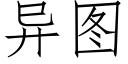 异图